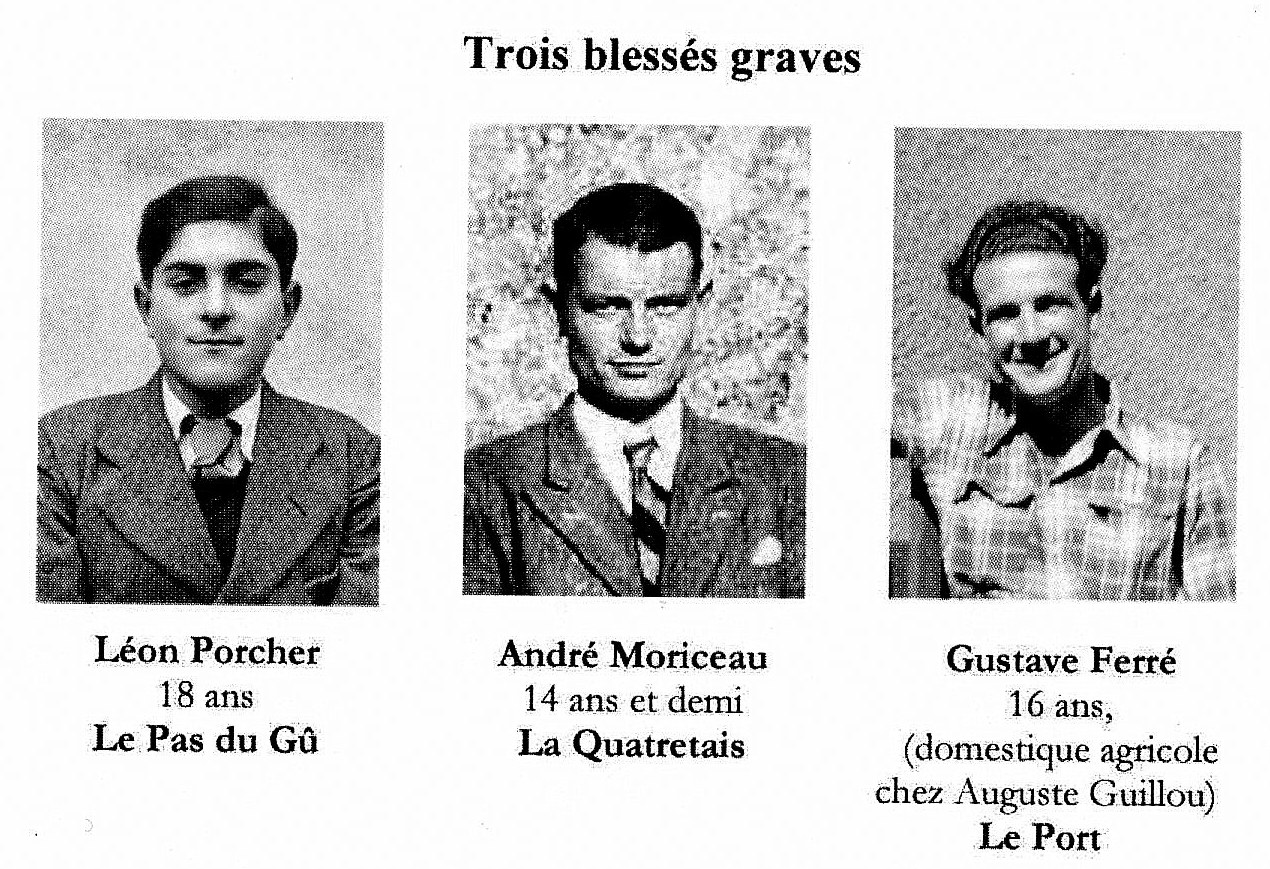 Trois blessés graves

Léon Porcher
18 ans
Le Pas du Gû

André Moriceau
14 ans et demi
La Quatretais

Gustave Ferré
16 ans,
(domestique agricole
chez Auguste Guillou)
Le Port